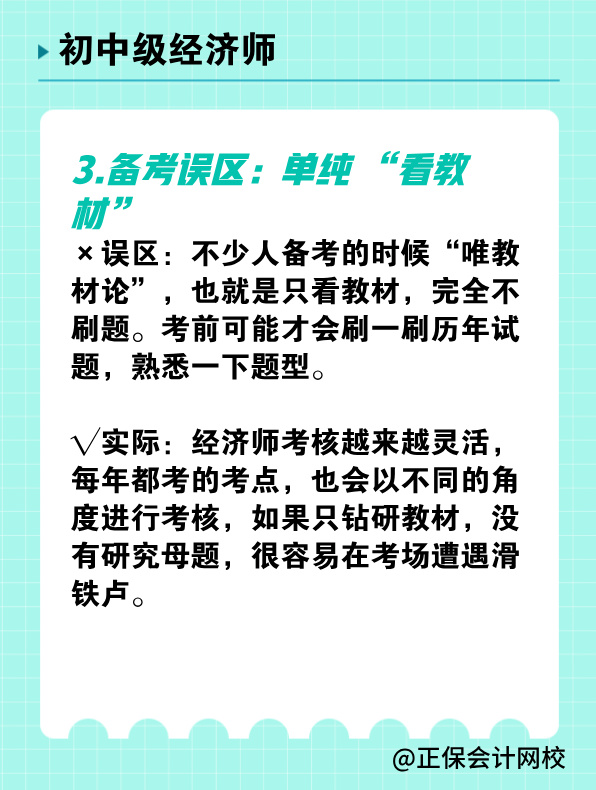 初中级经济师

3.备考误区：单纯“看教材”

× 误区：不少人备考的时候“唯教材论”，也就是只看教材，完全不刷题。考前可能才会刷一刷历年试题，熟悉一下题型。

√实际：经济师考核越来越灵活，每年都考的考点，也会以不同的角度进行考核，如果只钻研教材，没有研究母题，很容易在考场遭遇滑铁卢。

@正保会计网校